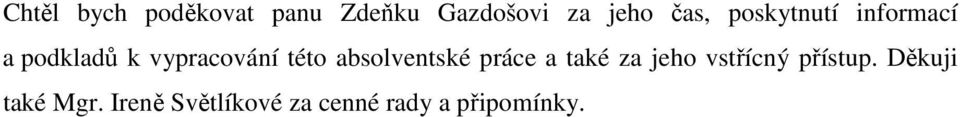 Chtěl bych poděkovat panu Zdeňku Gazdošovi za jeho čas, poskytnutí informací a podkladů k vypracování této absolventské práce a také za jeho vstřícný přístup. Děkuji také Mgr. Ireně Světlíkové za cenné rady a připomínky.